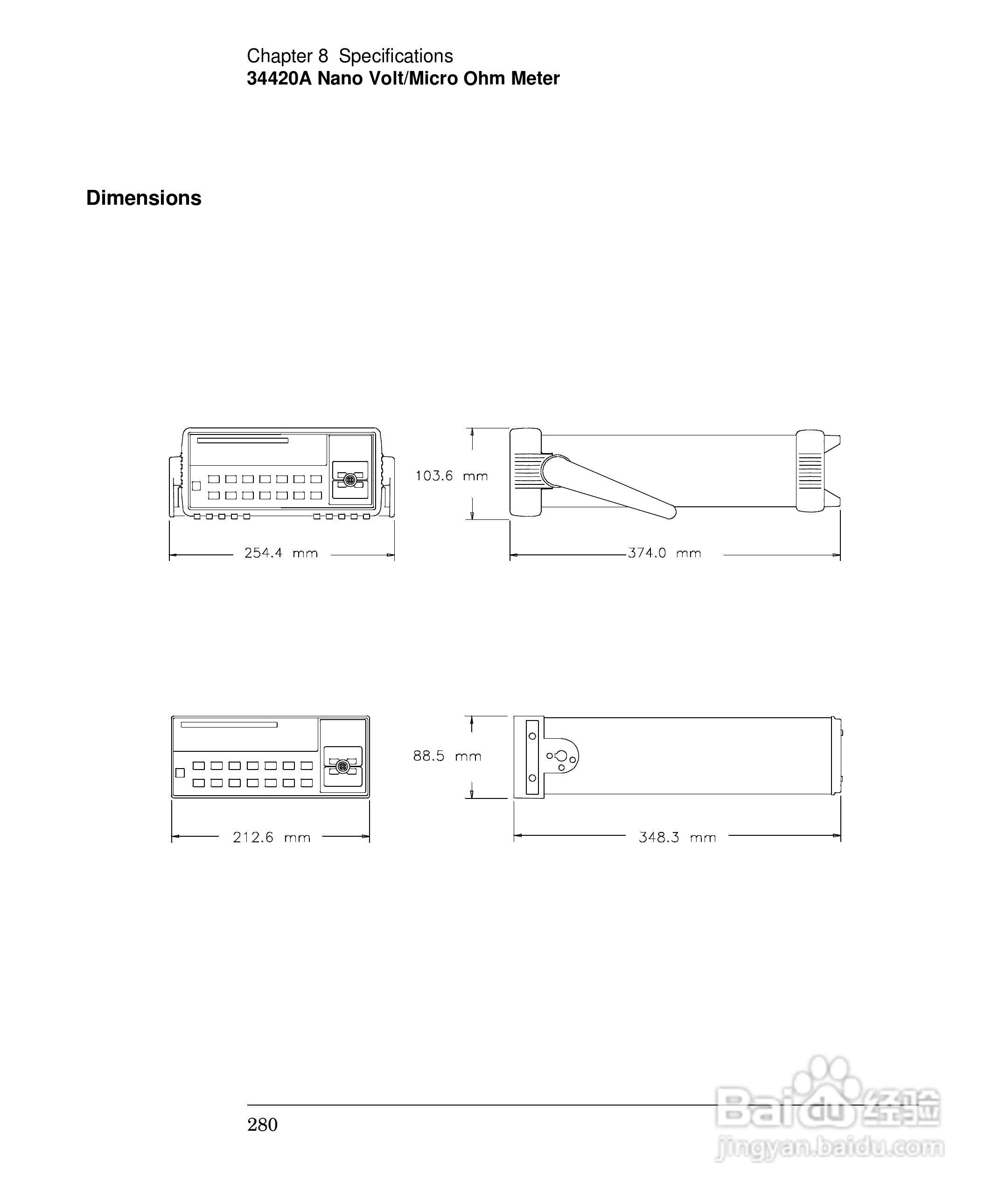 Chapter 8 Specifications
**34420A Nano Volt/Micro Ohm Meter**

**Dimensions**

103.6 mm

254.4 mm

374.0 mm

88.5 mm

212.6 mm

348.3 mm

280

Baidu 经验
jingyan.baidu.com